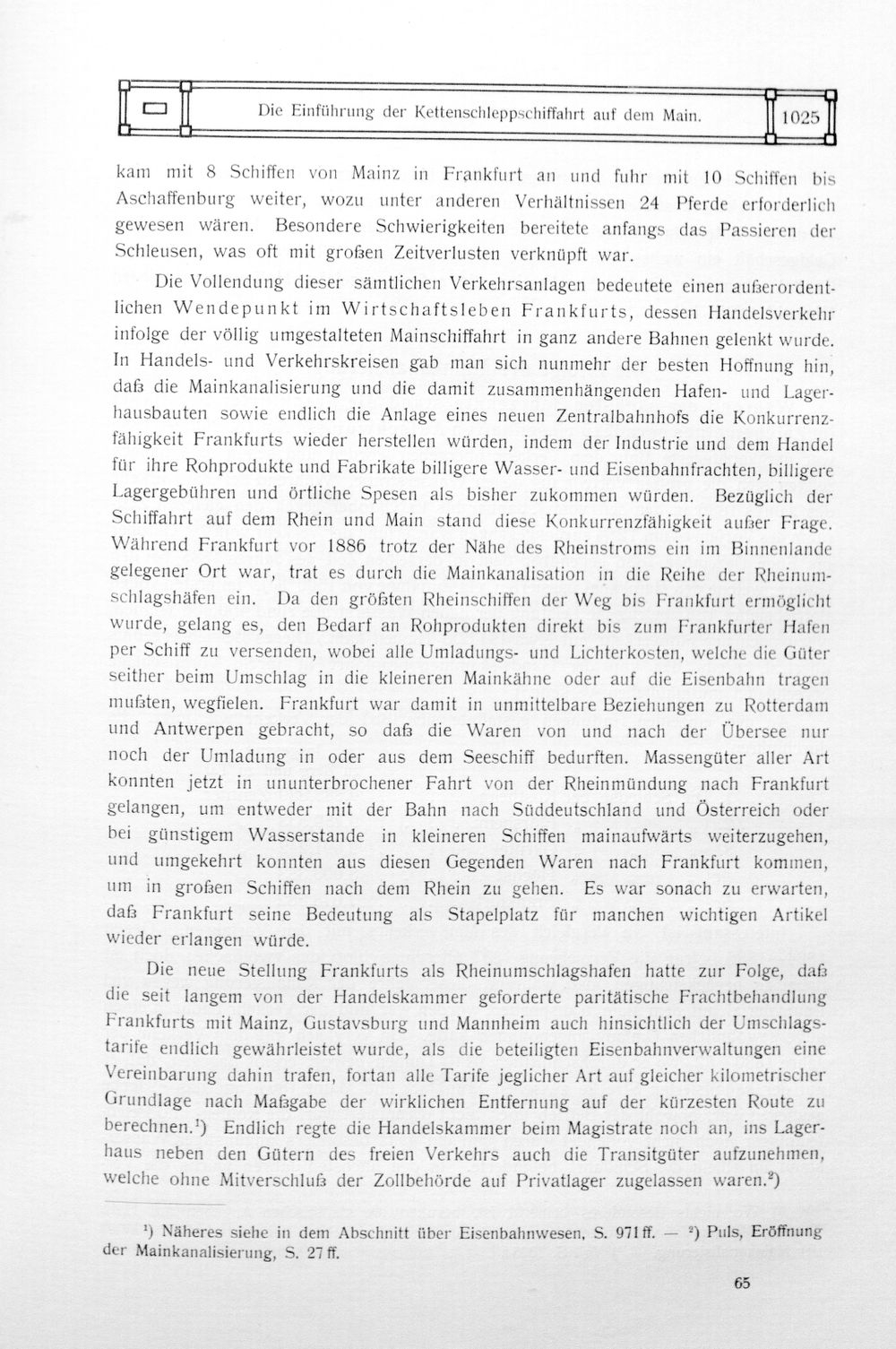 Die Einführung der Kettenschleppschiffahrt auf dem Main.

1025

kam mit 8 Schiffen von Mainz in Frankfurt an und fuhr mit 10 Schiffen bis Aschaffenburg weiter, wozu unter anderen Verhältnissen 24 Pferde erforderlich gewesen wären. Besondere Schwierigkeiten bereitete anfangs das Passieren der Schleusen, was oft mit großen Zeitverlusten verknüpft war.

Die Vollendung dieser sämtlichen Verkehrsanlagen bedeutete einen außerordentlichen Wendepunkt im Wirtschaftsleben Frankfurts, dessen Handelsverkehr infolge der völlig umgestalteten Mainschiffahrt in ganz andere Bahnen gelenkt wurde. In Handels- und Verkehrskreisen gab man sich nunmehr der besten Hoffnung hin, daß die Mainkanalisierung und die damit zusammenhängenden Hafen- und Lagerhausbauten sowie endlich die Anlage eines neuen Zentralbahnhofs die Konkurrenzfähigkeit Frankfurts wieder herstellen würden, indem der Industrie und dem Handel für ihre Rohprodukte und Fabrikate billigere Wasser- und Eisenbahnfrachten, billigere Lagergebühren und örtliche Spesen als bisher zukommen würden. Bezüglich der Schiffahrt auf dem Rhein und Main stand diese Konkurrenzfähigkeit außer Frage. Während Frankfurt vor 1886 trotz der Nähe des Rheinstroms ein im Binnenlande gelegener Ort war, trat es durch die Mainkanalisation in die Reihe der Rheinumschlagshäfen ein. Da den größten Rheinschiffen der Weg bis Frankfurt ermöglicht wurde, gelang es, den Bedarf an Rohprodukten direkt bis zum Frankfurter Hafen per Schiff zu versenden, wobei alle Umladungs- und Lichterkosten, welche die Güter seither beim Umschlag in die kleineren Mainkähne oder auf die Eisenbahn tragen mußten, wegfielen. Frankfurt war damit in unmittelbare Beziehungen zu Rotterdam und Antwerpen gebracht, so daß die Waren von und nach der Übersee nur noch der Umladung in oder aus dem Seeschiff bedurften. Massengüter aller Art konnten jetzt in ununterbrochener Fahrt von der Rheinmündung nach Frankfurt gelangen, um entweder mit der Bahn nach Süddeutschland und Österreich oder bei günstigem Wasserstande in kleineren Schiffen mainaufwärts weiterzugehen, und umgekehrt konnten aus diesen Gegenden Waren nach Frankfurt kommen, um in großen Schiffen nach dem Rhein zu gehen. Es war sonach zu erwarten, daß Frankfurt seine Bedeutung als Stapelplatz für manchen wichtigen Artikel wieder erlangen würde.

Die neue Stellung Frankfurts als Rheinumschlagshafen hatte zur Folge, daß die seit langem von der Handelskammer geforderte paritätische Frachtbehandlung Frankfurts mit Mainz, Gustavsburg und Mannheim auch hinsichtlich der Umschlagstarife endlich gewährleistet wurde, als die beteiligten Eisenbahnverwaltungen eine Vereinbarung dahin trafen, fortan alle Tarife jeglicher Art auf gleicher kilometrischer Grundlage nach Maßgabe der wirklichen Entfernung auf der kürzesten Route zu berechnen.$^{1}$) Endlich regte die Handelskammer beim Magistrate noch an, ins Lagerhaus neben den Gütern des freien Verkehrs auch die Transitgüter aufzunehmen, welche ohne Mitverschluß der Zollbehörde auf Privatlager zugelassen waren.$^{2}$)

$^{1}$) Näheres siehe in dem Abschnitt über Eisenbahnwesen, S. 971 ff. — $^{2}$) Puls, Eröffnung der Mainkanalisierung, S. 27 ff.

65